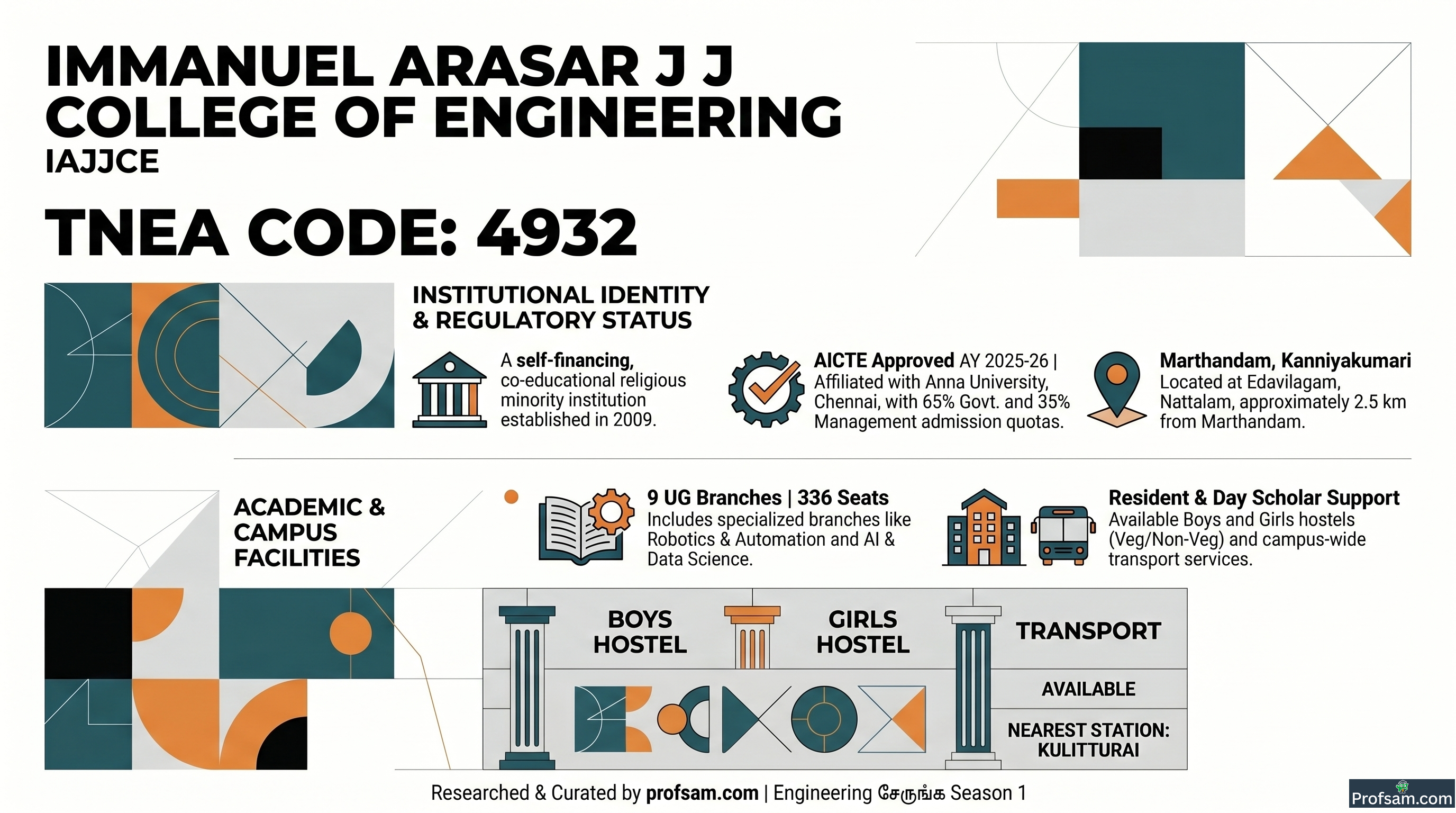 IMMANUEL ARASAR J J COLLEGE OF ENGINEERING

IAJJCE

TNEA CODE: 4932

INSTITUTIONAL IDENTITY & REGULATORY STATUS

A self-financing, co-educational religious minority institution established in 2009.

AICTE Approved AY 2025-26 | Affiliated with Anna University, Chennai, with 65% Govt. and 35% Management admission quotas.

Marthandam, Kanniyakumari
Located at Edavilagam, Nattalam, approximately 2.5 km from Marthandam.

ACADEMIC & CAMPUS FACILITIES

9 UG Branches | 336 Seats
Includes specialized branches like Robotics & Automation and AI & Data Science.

Resident & Day Scholar Support
Available Boys and Girls hostels (Veg/Non-Veg) and campus-wide transport services.

BOYS HOSTEL

GIRLS HOSTEL

TRANSPORT

AVAILABLE

NEAREST STATION: KULITTURAI

Researched & Curated by profsam.com | Engineering சேருங்க Season 1

Profsam.com